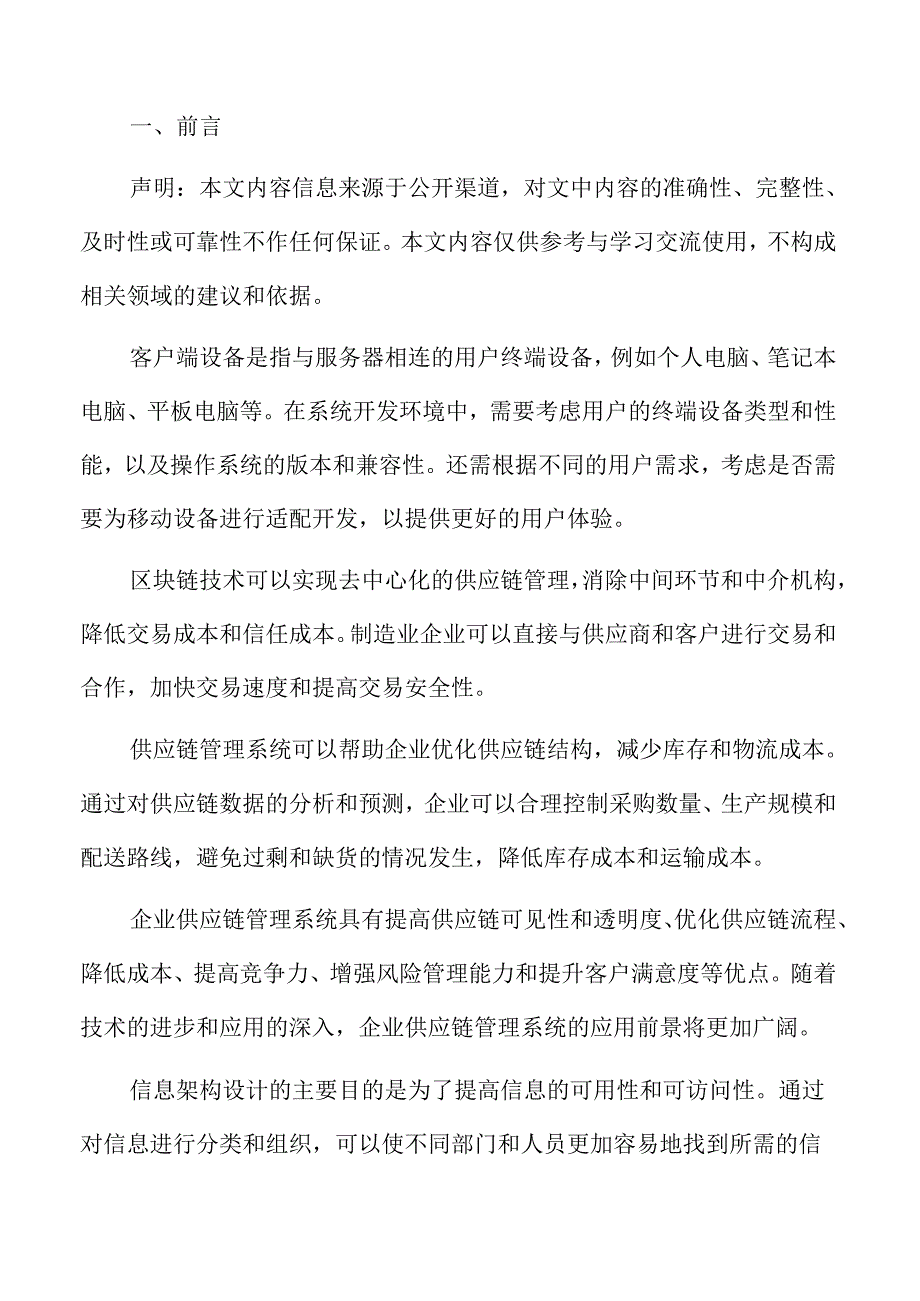 一、前言

声明：本文内容信息来源于公开渠道，对文中内容的准确性、完整性、及时性或可靠性不作任何保证。本文内容仅供参考与学习交流使用，不构成相关领域的建议和依据。

客户端设备是指与服务器相连的用户终端设备，例如个人电脑、笔记本电脑、平板电脑等。在系统开发环境中，需要考虑用户的终端设备类型和性能，以及操作系统的版本和兼容性。还需根据不同的用户需求，考虑是否需要为移动设备进行适配开发，以提供更好的用户体验。

区块链技术可以实现去中心化的供应链管理，消除中间环节和中介机构，降低交易成本和信任成本。制造业企业可以直接与供应商和客户进行交易和合作，加快交易速度和提高交易安全性。

供应链管理系统可以帮助企业优化供应链结构，减少库存和物流成本。通过对供应链数据的分析和预测，企业可以合理控制采购数量、生产规模和配送路线，避免过剩和缺货的情况发生，降低库存成本和运输成本。

企业供应链管理系统具有提高供应链可见性和透明度、优化供应链流程、降低成本、提高竞争力、增强风险管理能力和提升客户满意度等优点。随着技术的进步和应用的深入，企业供应链管理系统的应用前景将更加广阔。

信息架构设计的主要目的是为了提高信息的可用性和可访问性。通过对信息进行分类和组织，可以使不同部门和人员更加容易地找到所需的信